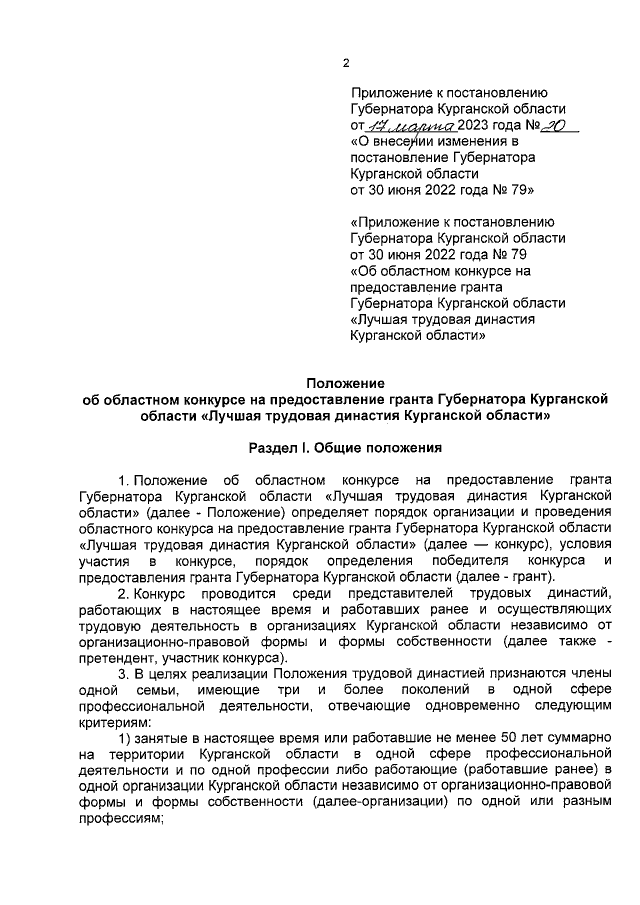 2

Приложение к постановлению Губернатора Курганской области от 17 марта 2023 года № 20 «О внесении изменения в постановление Губернатора Курганской области от 30 июня 2022 года № 79»

«Приложение к постановлению Губернатора Курганской области от 30 июня 2022 года № 79 «Об областном конкурсе на предоставление гранта Губернатора Курганской области «Лучшая трудовая династия Курганской области»

Положение
об областном конкурсе на предоставление гранта Губернатора Курганской области «Лучшая трудовая династия Курганской области»

Раздел I. Общие положения

1. Положение об областном конкурсе на предоставление гранта Губернатора Курганской области «Лучшая трудовая династия Курганской области» (далее - Положение) определяет порядок организации и проведения областного конкурса на предоставление гранта Губернатора Курганской области «Лучшая трудовая династия Курганской области» (далее — конкурс), условия участия в конкурсе, порядок определения победителя конкурса и предоставления гранта Губернатора Курганской области (далее - грант).

2. Конкурс проводится среди представителей трудовых династий, работающих в настоящее время и работавших ранее и осуществляющих трудовую деятельность в организациях Курганской области независимо от организационно-правовой формы и формы собственности (далее также - претендент, участник конкурса).

3. В целях реализации Положения трудовой династией признаются члены одной семьи, имеющие три и более поколений в одной сфере профессиональной деятельности, отвечающие одновременно следующим критериям:

1) занятые в настоящее время или работавшие не менее 50 лет суммарно на территории Курганской области в одной сфере профессиональной деятельности и по одной профессии либо работающие (работавшие ранее) в одной организации Курганской области независимо от организационно-правовой формы и формы собственности (далее-организации) по одной или разным профессиям;